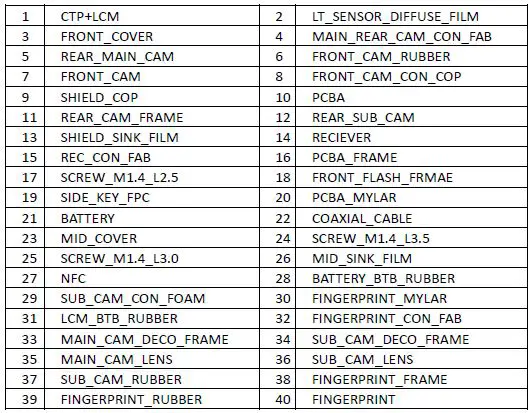 | 1 | CTP+LCM | 2 | LT_SENSOR_DIFFUSE_FILM |
|---|---|---|---|
| 3 | FRONT_COVER | 4 | MAIN_REAR_CAM_CON_FAB |
| 5 | REAR_MAIN_CAM | 6 | FRONT_CAM_RUBBER |
| 7 | FRONT_CAM | 8 | FRONT_CAM_CON_COP |
| 9 | SHIELD_COP | 10 | PCBA |
| 11 | REAR_CAM_FRAME | 12 | REAR_SUB_CAM |
| 13 | SHIELD_SINK_FILM | 14 | RECIEVER |
| 15 | REC_CON_FAB | 16 | PCBA_FRAME |
| 17 | SCREW_M1.4_L2.5 | 18 | FRONT_FLASH_FRMAE |
| 19 | SIDE_KEY_FPC | 20 | PCBA_MYLAR |
| 21 | BATTERY | 22 | COAXIAL_CABLE |
| 23 | MID_COVER | 24 | SCREW_M1.4_L3.5 |
| 25 | SCREW_M1.4_L3.0 | 26 | MID_SINK_FILM |
| 27 | NFC | 28 | BATTERY_BTB_RUBBER |
| 29 | SUB_CAM_CON_FOAM | 30 | FINGERPRINT_MYLAR |
| 31 | LCM_BTB_RUBBER | 32 | FINGERPRINT_CON_FAB |
| 33 | MAIN_CAM_DECO_FRAME | 34 | SUB_CAM_DECO_FRAME |
| 35 | MAIN_CAM_LENS | 36 | SUB_CAM_LENS |
| 37 | SUB_CAM_RUBBER | 38 | FINGERPRINT_FRAME |
| 39 | FINGERPRINT_RUBBER | 40 | FINGERPRINT |